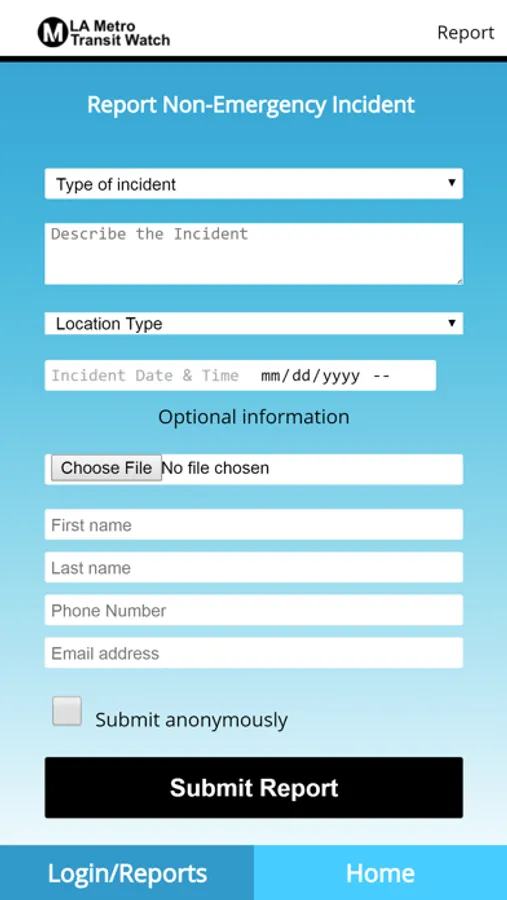 M LA Metro Transit Watch

Report

Report Non-Emergency Incident

Type of incident

Describe the Incident

Location Type

Incident Date & Time mm/dd/yyyy --

Optional information

Choose File No file chosen

First name

Last name

Phone Number

Email address

Submit anonymously

Submit Report

Login/Reports

Home